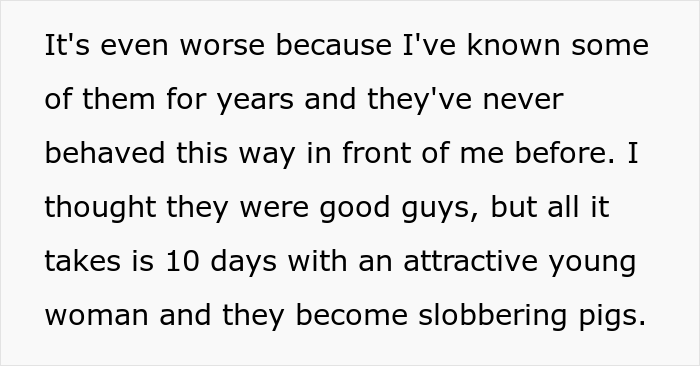 It's even worse because I've known some of them for years and they've never behaved this way in front of me before. I thought they were good guys, but all it takes is 10 days with an attractive young woman and they become slobbering pigs.